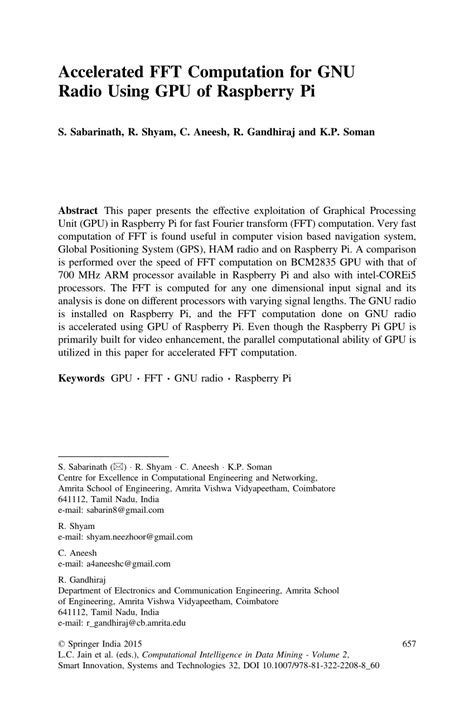 Accelerated FFT Computation for GNU Radio Using GPU of Raspberry Pi

S. Sabarinath, R. Shyam, C. Aneesh, R. Gandhiraj and K.P. Soman

Abstract This paper presents the effective exploitation of Graphical Processing Unit (GPU) in Raspberry Pi for fast Fourier transform (FFT) computation. Very fast computation of FFT is found useful in computer vision based navigation system, Global Positioning System (GPS), HAM radio and on Raspberry Pi. A comparison is performed over the speed of FFT computation on BCM2835 GPU with that of 700 MHz ARM processor available in Raspberry Pi and also with intel-COREi5 processors. The FFT is computed for any one dimensional input signal and its analysis is done on different processors with varying signal lengths. The GNU radio is installed on Raspberry Pi, and the FFT computation done on GNU radio is accelerated using GPU of Raspberry Pi. Even though the Raspberry Pi GPU is primarily built for video enhancement, the parallel computational ability of GPU is utilized in this paper for accelerated FFT computation.

Keywords GPU · FFT · GNU radio · Raspberry Pi

S. Sabarinath (✉) · R. Shyam · C. Aneesh · K.P. Soman
Centre for Excellence in Computational Engineering and Networking, Amrita School of Engineering, Amrita Vishwa Vidyapeetham, Coimbatore 641112, Tamil Nadu, India
e-mail: sabarin8@gmail.com

R. Shyam
e-mail: shyam.neezhoor@gmail.com

C. Aneesh
e-mail: a4aneeshc@gmail.com

R. Gandhiraj
Department of Electronics and Communication Engineering, Amrita School of Engineering, Amrita Vishwa Vidyapeetham, Coimbatore 641112, Tamil Nadu, India
e-mail: r_gandhiraj@cb.amrita.edu

© Springer India 2015
L.C. Jain et al. (eds.), Computational Intelligence in Data Mining - Volume 2, Smart Innovation, Systems and Technologies 32, DOI 10.1007/978-81-322-2208-8_60

657